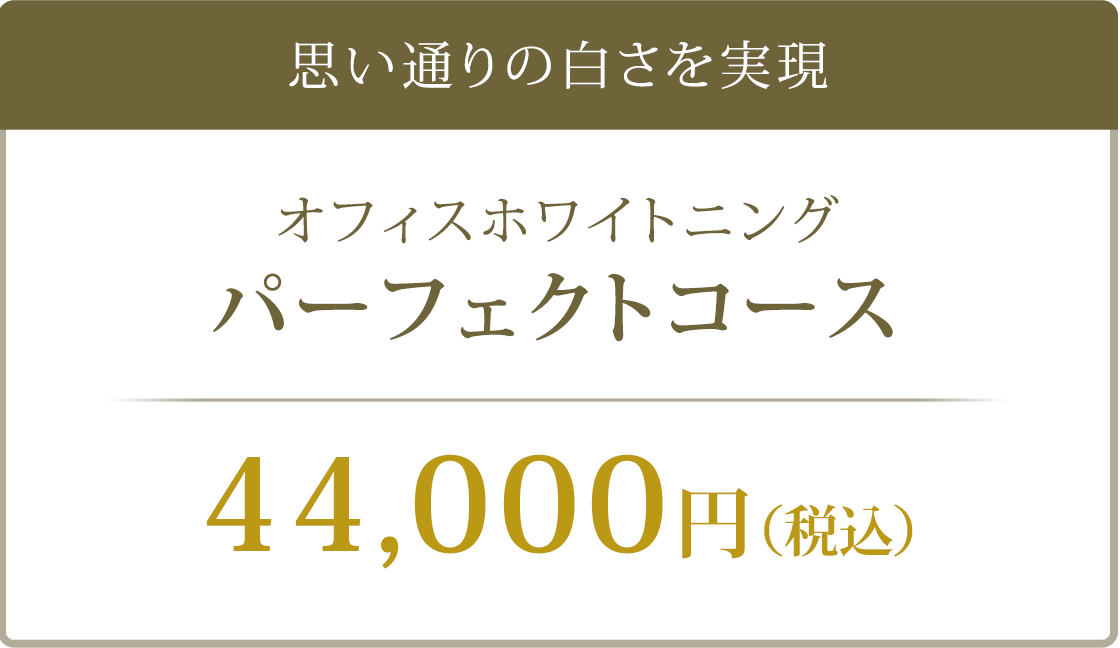 思い通りの白さを実現

オフィスホワイトニング
パーフェクトコース

44,000円（税込）